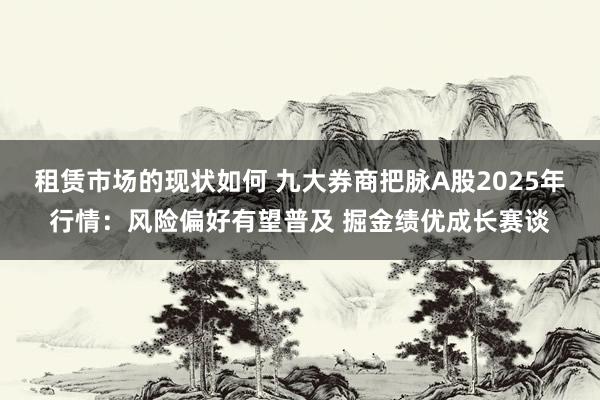 租赁市场的现状如何 九大券商把脉A股2025年行情：风险偏好有望普及 掘金绩优成长赛谈